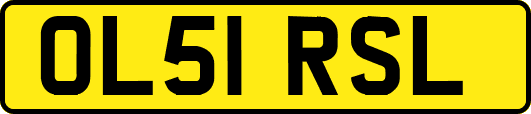 OL51 RSL